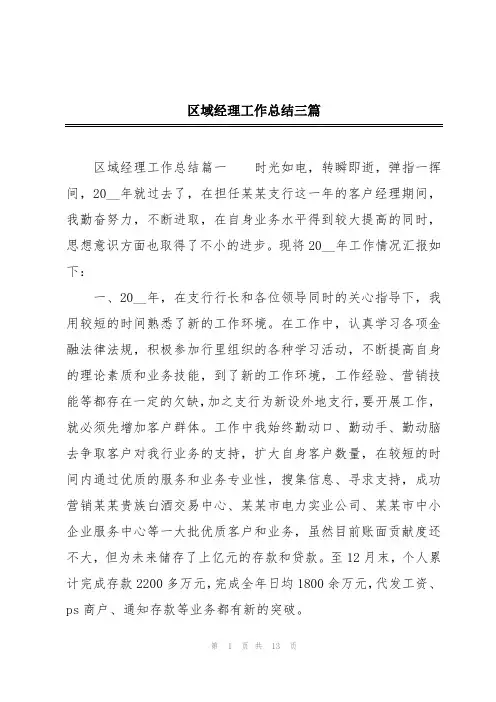 区域经理工作总结三篇

区域经理工作总结篇一　　时光如电，转瞬即逝，弹指一挥间，20__年就过去了，在担任某某支行这一年的客户经理期间，我勤奋努力，不断进取，在自身业务水平得到较大提高的同时，思想意识方面也取得了不小的进步。现将20__年工作情况汇报如下：

一、20__年，在支行行长和各位领导同时的关心指导下，我用较短的时间熟悉了新的工作环境。在工作中，认真学习各项金融法律法规，积极参加行里组织的各种学习活动，不断提高自身的理论素质和业务技能，到了新的工作环境，工作经验、营销技能等都存在一定的欠缺，加之支行为新设外地支行，要开展工作，就必须先增加客户群体。工作中我始终勤动口、勤动手、勤动脑去争取客户对我行业务的支持，扩大自身客户数量，在较短的时间内通过优质的服务和业务专业性，搜集信息、寻求支持，成功营销某某贵族白酒交易中心、某某市电力实业公司、某某市中小企业服务中心等一大批优质客户和业务，虽然目前账面贡献度还不大，但为未来储存了上亿元的存款和贷款。至12月末，个人累计完成存款2200多万元，完成全年日均1800余万元，代发工资、ps商户、通知存款等业务都有新的突破。

第 1 页 共 13 页